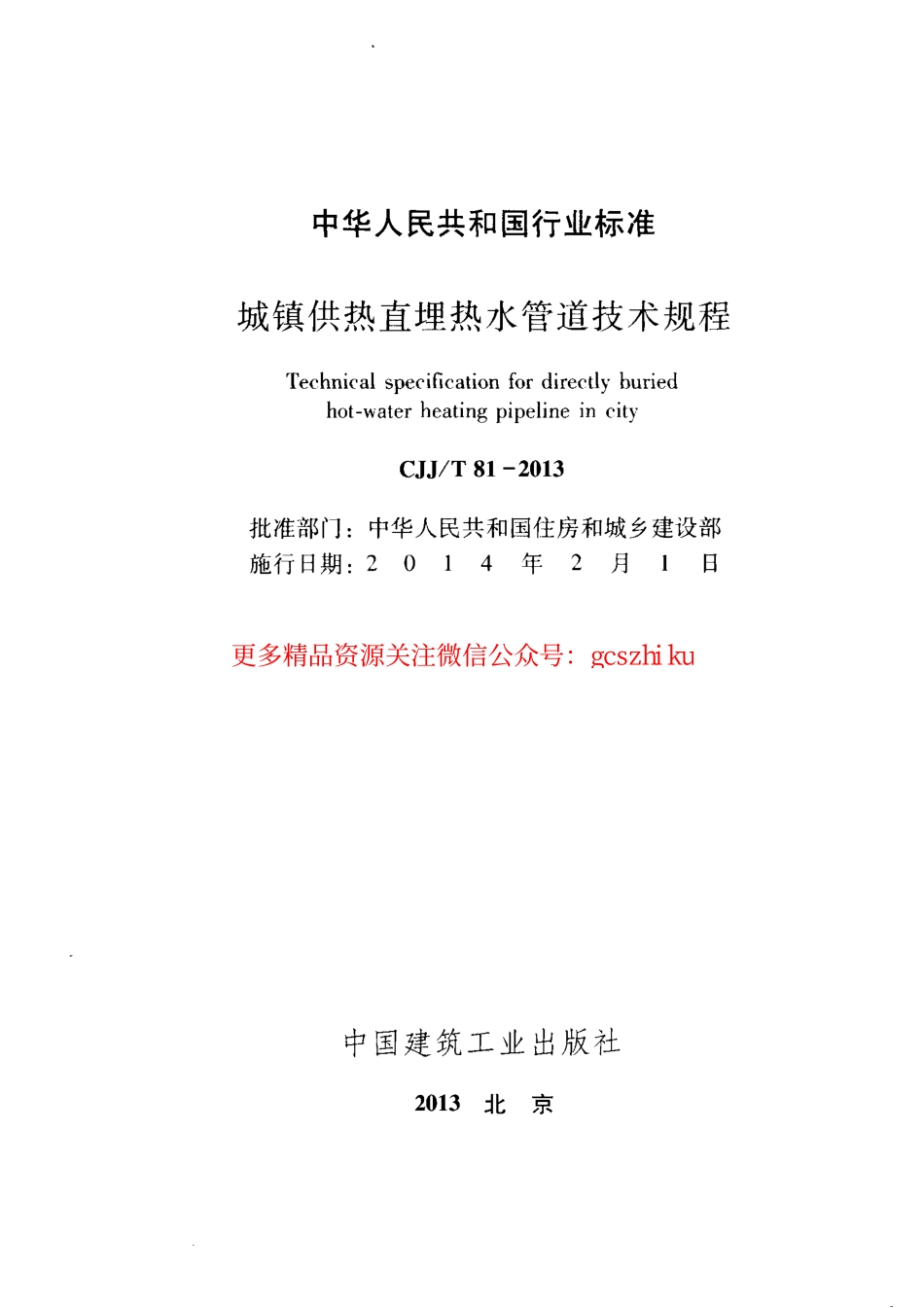 中华人民共和国行业标准

城镇供热直埋热水管道技术规程

Technical specification for directly buried hot-water heating pipeline in city

CJJ/T 81－2013

批准部门：中华人民共和国住房和城乡建设部
施行日期：2 0 1 4 年 2 月 1 日

更多精品资源关注微信公众号：gcszhi ku

中国建筑工业出版社

2013 北 京